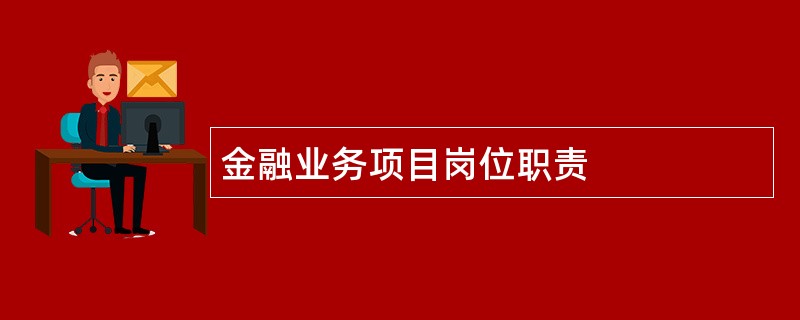 金融业务项目岗位职责